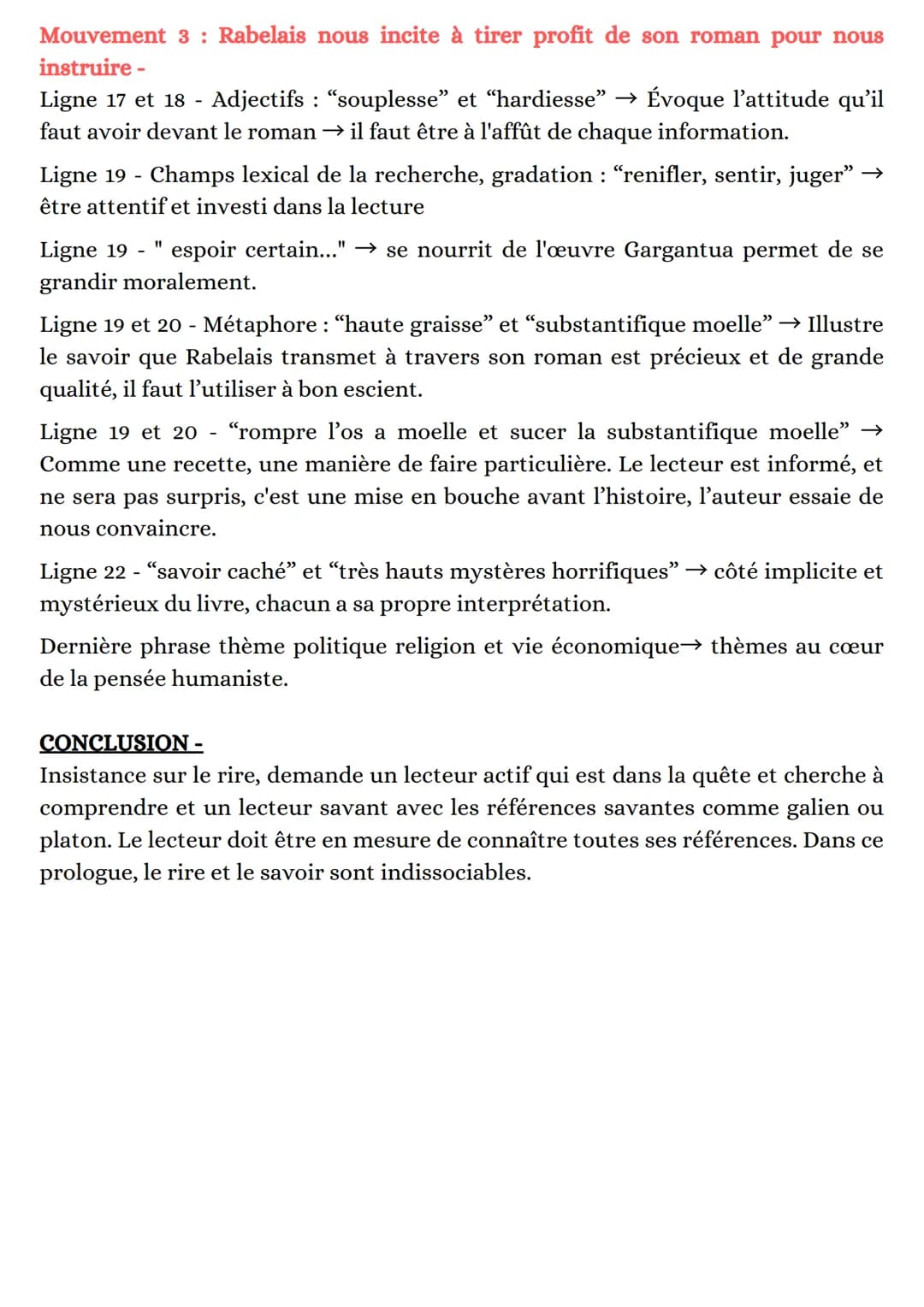 Mouvement 3 : Rabelais nous incite à tirer profit de son roman pour nous instruire -
Ligne 17 et 18 - Adjectifs : “souplesse” et “hardiesse” → Évoque l’attitude qu’il faut avoir devant le roman → il faut être à l'affût de chaque information.

Ligne 19 - Champs lexical de la recherche, gradation : “renifler, sentir, juger” → être attentif et investi dans la lecture

Ligne 19 - " espoir certain..." → se nourrit de l'œuvre Gargantua permet de se grandir moralement.

Ligne 19 et 20 - Métaphore : “haute graisse” et “substantifique moelle” → Illustre le savoir que Rabelais transmet à travers son roman est précieux et de grande qualité, il faut l’utiliser à bon escient.

Ligne 19 et 20 - “rompre l’os a moelle et sucer la substantifique moelle” → Comme une recette, une manière de faire particulière. Le lecteur est informé, et ne sera pas surpris, c'est une mise en bouche avant l’histoire, l’auteur essaie de nous convaincre.

Ligne 22 - “savoir caché” et “très hauts mystères horrifiques” → côté implicite et mystérieux du livre, chacun a sa propre interprétation.

Dernière phrase thème politique religion et vie économique→ thèmes au cœur de la pensée humaniste.

CONCLUSION -
Insistance sur le rire, demande un lecteur actif qui est dans la quête et cherche à comprendre et un lecteur savant avec les références savantes comme galien ou platon. Le lecteur doit être en mesure de connaître toutes ses références. Dans ce prologue, le rire et le savoir sont indissociables.